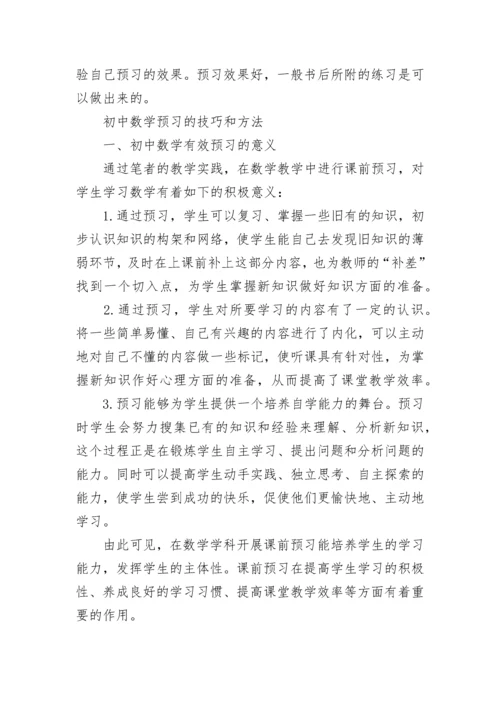 验自己预习的效果。预习效果好，一般书后所附的练习是可以做出来的。

初中数学预习的技巧和方法

一、初中数学有效预习的意义

通过笔者的教学实践，在数学教学中进行课前预习，对学生学习数学有着如下的积极意义：

1.通过预习，学生可以复习、掌握一些旧有的知识，初步认识知识的构架和网络，使学生能自己去发现旧知识的薄弱环节，及时在上课前补上这部分内容，也为教师的“补差”找到一个切入点，为学生掌握新知识做好知识方面的准备。

2.通过预习，学生对所要学习的内容有了一定的认识。将一些简单易懂、自己有兴趣的内容进行了内化，可以主动地对自己不懂的内容做一些标记，使听课具有针对性，为掌握新知识作好心理方面的准备，从而提高了课堂教学效率。

3.预习能够为学生提供一个培养自学能力的舞台。预习时学生会努力搜集已有的知识和经验来理解、分析新知识，这个过程正是在锻炼学生自主学习、提出问题和分析问题的能力。同时可以提高学生动手实践、独立思考、自主探索的能力，使学生尝到成功的快乐，促使他们更愉快地、主动地学习。

由此可见，在数学学科开展课前预习能培养学生的学习能力，发挥学生的主体性。课前预习在提高学生学习的积极性、养成良好的学习习惯、提高课堂教学效率等方面有着重要的作用。